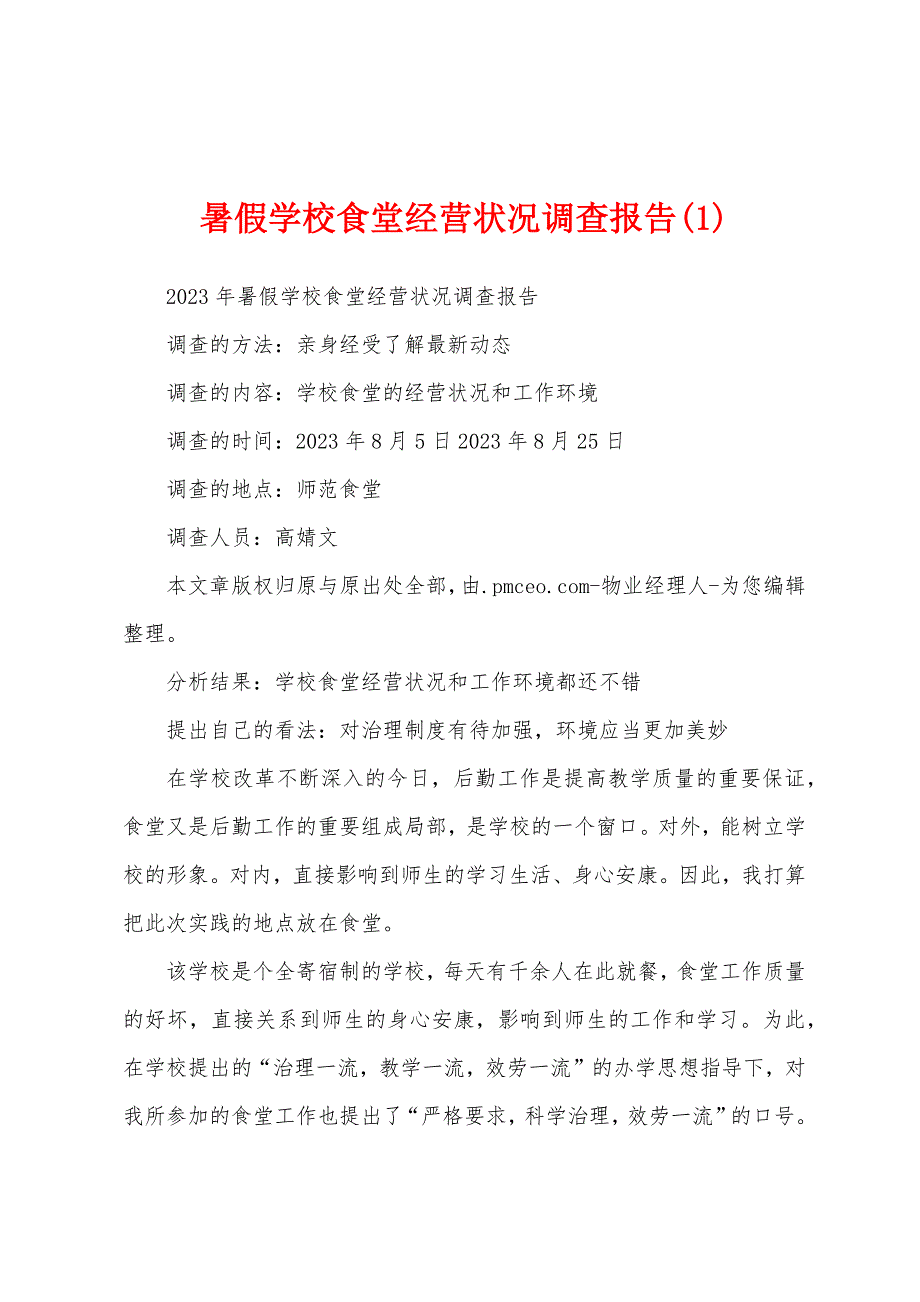 暑假学校食堂经营状况调查报告(1)

2023年暑假学校食堂经营状况调查报告

调查的方法：亲身经受了解最新动态

调查的内容：学校食堂的经营状况和工作环境

调查的时间：2023年8月5日2023年8月25日

调查的地点：师范食堂

调查人员：高婧文

本文章版权归原与原出处全部，由.pmceo.com-物业经理人-为您编辑整理。

分析结果：学校食堂经营状况和工作环境都还不错

提出自己的看法：对治理制度有待加强，环境应当更加美妙

在学校改革不断深入的今日，后勤工作是提高教学质量的重要保证，食堂又是后勤工作的重要组成局部，是学校的一个窗口。对外，能树立学校的形象。对内，直接影响到师生的学习生活、身心安康。因此，我打算把此次实践的地点放在食堂。

该学校是个全寄宿制的学校，每天有千余人在此就餐，食堂工作质量的好坏，直接关系到师生的身心安康，影响到师生的工作和学习。为此，在学校提出的“治理一流，教学一流，效劳一流”的办学思想指导下，对我所参加的食堂工作也提出了“严格要求，科学治理，效劳一流”的口号。